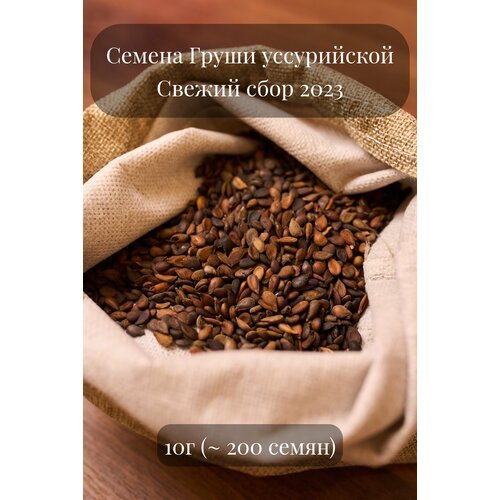 Семена Груши уссурийской
Свежий сбор 2023

10г (~ 200 семян)